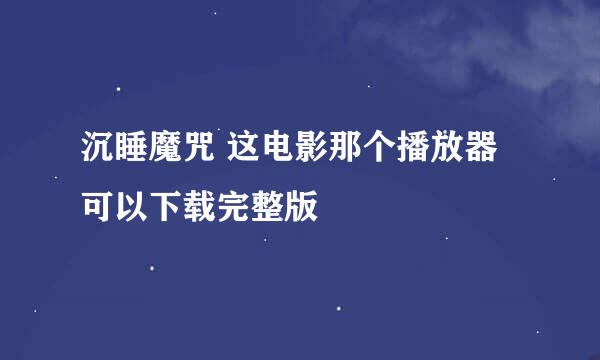 沉睡魔咒 这电影那个播放器可以下载完整版